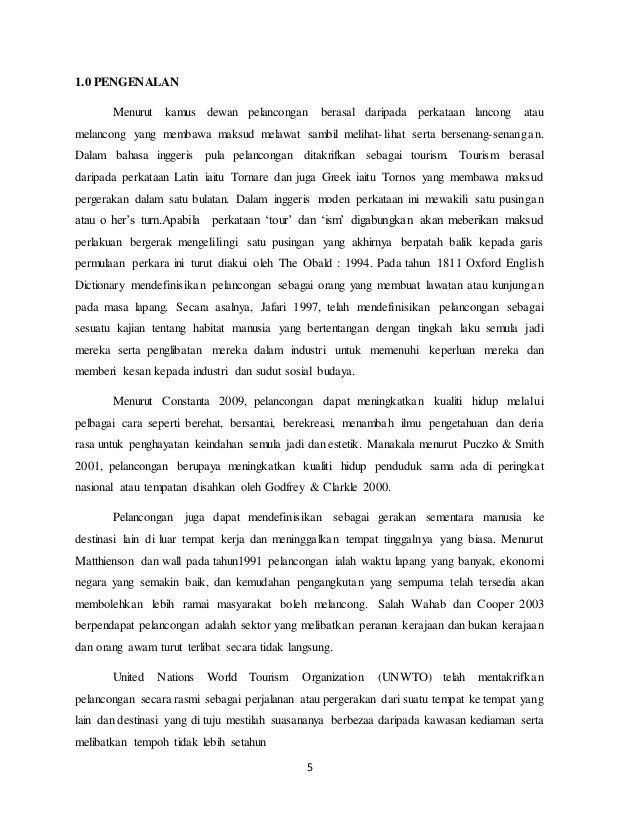 1.0 PENGENALAN

Menurut kamus dewan pelancongan berasal daripada perkataan lancong atau melancong yang membawa maksud melawat sambil melihat-lihat serta bersenang-senangan. Dalam bahasa inggeris pula pelancongan ditakrifkan sebagai tourism. Tourism berasal daripada perkataan Latin iaitu Tornare dan juga Greek iaitu Tornos yang membawa maksud pergerakan dalam satu bulatan. Dalam inggeris moden perkataan ini mewakili satu pusingan atau o her's turn.Apabila perkataan 'tour' dan 'ism' digabungkan akan meberikan maksud perlakuan bergerak mengelilingi satu pusingan yang akhirnya berpatah balik kepada garis permulaan perkara ini turut diakui oleh The Obald : 1994. Pada tahun 1811 Oxford English Dictionary mendefinisikan pelancongan sebagai orang yang membuat lawatan atau kunjungan pada masa lapang. Secara asalnya, Jafari 1997, telah mendefinisikan pelancongan sebagai sesuatu kajian tentang habitat manusia yang bertentangan dengan tingkah laku semula jadi mereka serta penglibatan mereka dalam industri untuk memenuhi keperluan mereka dan memberi kesan kepada industri dan sudut sosial budaya.

Menurut Constanta 2009, pelancongan dapat meningkatkan kualiti hidup melalui pelbagai cara seperti berehat, bersantai, berekreasi, menambah ilmu pengetahuan dan deria rasa untuk penghayatan keindahan semula jadi dan estetik. Manakala menurut Puczko & Smith 2001, pelancongan berupaya meningkatkan kualiti hidup penduduk sama ada di peringkat nasional atau tempatan disahkan oleh Godfrey & Clarkle 2000.

Pelancongan juga dapat mendefinisikan sebagai gerakan sementara manusia ke destinasi lain di luar tempat kerja dan meninggalkan tempat tinggalnya yang biasa. Menurut Matthienson dan wall pada tahun1991 pelancongan ialah waktu lapang yang banyak, ekonomi negara yang semakin baik, dan kemudahan pengangkutan yang sempurna telah tersedia akan membolehkan lebih ramai masyarakat boleh melancong. Salah Wahab dan Cooper 2003 berpendapat pelancongan adalah sektor yang melibatkan peranan kerajaan dan bukan kerajaan dan orang awam turut terlibat secara tidak langsung.

United Nations World Tourism Organization (UNWTO) telah mentakrifkan pelancongan secara rasmi sebagai perjalanan atau pergerakan dari suatu tempat ke tempat yang lain dan destinasi yang di tuju mestilah suasananya berbezaa daripada kawasan kediaman serta melibatkan tempoh tidak lebih setahun

5